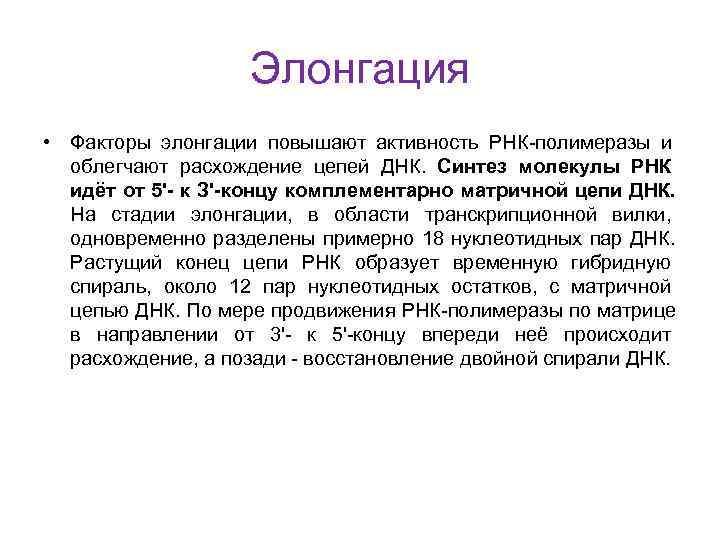 Элонгация

• Факторы элонгации повышают активность РНК-полимеразы и облегчают расхождение цепей ДНК. Синтез молекулы РНК идёт от 5'- к 3'-концу комплементарно матричной цепи ДНК. На стадии элонгации, в области транскрипционной вилки, одновременно разделены примерно 18 нуклеотидных пар ДНК. Растущий конец цепи РНК образует временную гибридную спираль, около 12 пар нуклеотидных остатков, с матричной цепью ДНК. По мере продвижения РНК-полимеразы по матрице в направлении от 3'- к 5'-концу впереди неё происходит расхождение, а позади - восстановление двойной спирали ДНК.